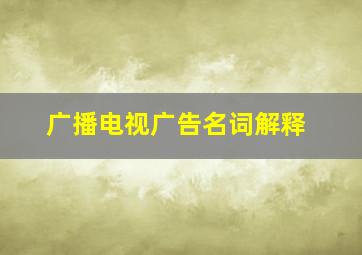 广播电视广告名词解释